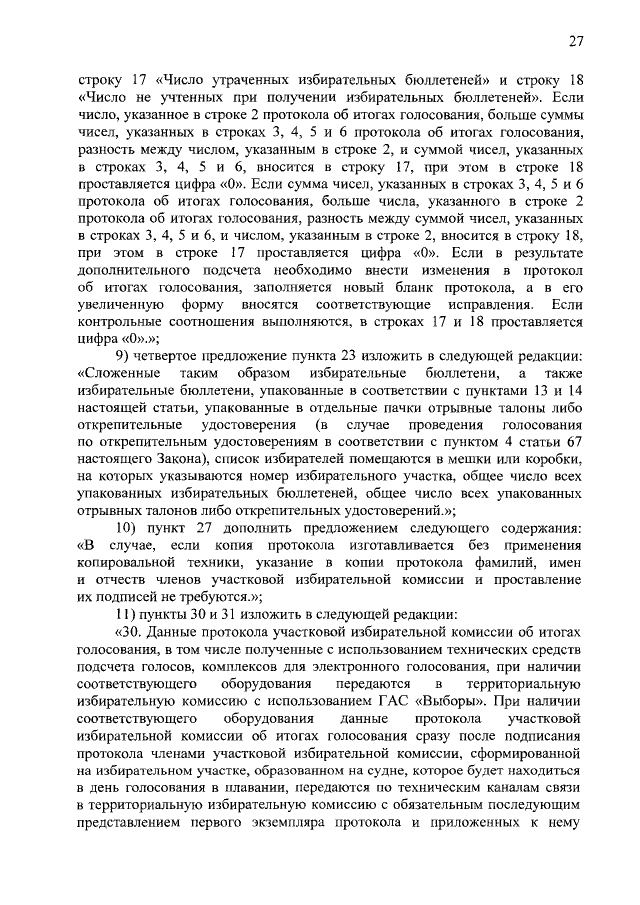 27

строку 17 «Число утраченных избирательных бюллетеней» и строку 18 «Число не учтенных при получении избирательных бюллетеней». Если число, указанное в строке 2 протокола об итогах голосования, больше суммы чисел, указанных в строках 3, 4, 5 и 6 протокола об итогах голосования, разность между числом, указанным в строке 2, и суммой чисел, указанных в строках 3, 4, 5 и 6, вносится в строку 17, при этом в строке 18 проставляется цифра «0». Если сумма чисел, указанных в строках 3, 4, 5 и 6 протокола об итогах голосования, больше числа, указанного в строке 2 протокола об итогах голосования, разность между суммой чисел, указанных в строках 3, 4, 5 и 6, и числом, указанным в строке 2, вносится в строку 18, при этом в строке 17 проставляется цифра «0». Если в результате дополнительного подсчета необходимо внести изменения в протокол об итогах голосования, заполняется новый бланк протокола, а в его увеличенную форму вносятся соответствующие исправления. Если контрольные соотношения выполняются, в строках 17 и 18 проставляется цифра «0».»;

9) четвертое предложение пункта 23 изложить в следующей редакции: «Сложенные таким образом избирательные бюллетени, а также избирательные бюллетени, упакованные в соответствии с пунктами 13 и 14 настоящей статьи, упакованные в отдельные пачки отрывные талоны либо открепительные удостоверения (в случае проведения голосования по открепительным удостоверениям в соответствии с пунктом 4 статьи 67 настоящего Закона), список избирателей помещаются в мешки или коробки, на которых указываются номер избирательного участка, общее число всех упакованных избирательных бюллетеней, общее число всех упакованных отрывных талонов либо открепительных удостоверений.»;

10) пункт 27 дополнить предложением следующего содержания: «В случае, если копия протокола изготавливается без применения копировальной техники, указание в копии протокола фамилий, имен и отчеств членов участковой избирательной комиссии и проставление их подписей не требуются.»;

11) пункты 30 и 31 изложить в следующей редакции:

«30. Данные протокола участковой избирательной комиссии об итогах голосования, в том числе полученные с использованием технических средств подсчета голосов, комплексов для электронного голосования, при наличии соответствующего оборудования передаются в территориальную избирательную комиссию с использованием ГАС «Выборы». При наличии соответствующего оборудования данные протокола участковой избирательной комиссии об итогах голосования сразу после подписания протокола членами участковой избирательной комиссии, сформированной на избирательном участке, образованном на судне, которое будет находиться в день голосования в плавании, передаются по техническим каналам связи в территориальную избирательную комиссию с обязательным последующим представлением первого экземпляра протокола и приложенных к нему